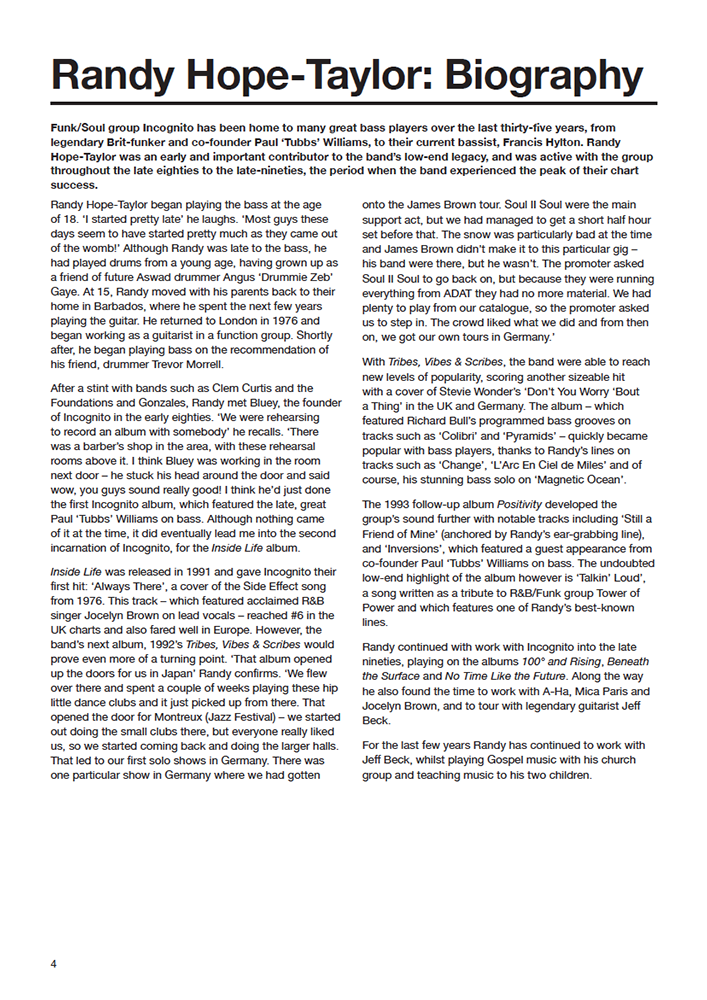 Randy Hope-Taylor: Biography

Funk/Soul group Incognito has been home to many great bass players over the last thirty-five years, from legendary Brit-funker and co-founder Paul 'Tubbs' Williams, to their current bassist, Francis Hylton. Randy Hope-Taylor was an early and important contributor to the band's low-end legacy, and was active with the group throughout the late eighties to the late-nineties, the period when the band experienced the peak of their chart success.

Randy Hope-Taylor began playing the bass at the age of 18. 'I started pretty late' he laughs. 'Most guys these days seem to have started pretty much as they came out of the womb!' Although Randy was late to the bass, he had played drums from a young age, having grown up as a friend of future Aswad drummer Angus 'Drummie Zeb' Gaye. At 15, Randy moved with his parents back to their home in Barbados, where he spent the next few years playing the guitar. He returned to London in 1976 and began working as a guitarist in a function group. Shortly after, he began playing bass on the recommendation of his friend, drummer Trevor Morrell.

After a stint with bands such as Clem Curtis and the Foundations and Gonzales, Randy met Bluey, the founder of Incognito in the early eighties. 'We were rehearsing to record an album with somebody' he recalls. 'There was a barber's shop in the area, with these rehearsal rooms above it. I think Bluey was working in the room next door – he stuck his head around the door and said wow, you guys sound really good! I think he'd just done the first Incognito album, which featured the late, great Paul 'Tubbs' Williams on bass. Although nothing came of it at the time, it did eventually lead me into the second incarnation of Incognito, for the Inside Life album.

Inside Life was released in 1991 and gave Incognito their first hit: 'Always There', a cover of the Side Effect song from 1976. This track – which featured acclaimed R&B singer Jocelyn Brown on lead vocals – reached #6 in the UK charts and also fared well in Europe. However, the band's next album, 1992's Tribes, Vibes & Scribes would prove even more of a turning point. 'That album opened up the doors for us in Japan' Randy confirms. 'We flew over there and spent a couple of weeks playing these hip little dance clubs and it just picked up from there. That opened the door for Montreux (Jazz Festival) – we started out doing the small clubs there, but everyone really liked us, so we started coming back and doing the larger halls. That led to our first solo shows in Germany. There was one particular show in Germany where we had gotten onto the James Brown tour. Soul II Soul were the main support act, but we had managed to get a short half hour set before that. The snow was particularly bad at the time and James Brown didn't make it to this particular gig – his band were there, but he wasn't. The promoter asked Soul II Soul to go back on, but because they were running everything from ADAT they had no more material. We had plenty to play from our catalogue, so the promoter asked us to step in. The crowd liked what we did and from then on, we got our own tours in Germany.'

With Tribes, Vibes & Scribes, the band were able to reach new levels of popularity, scoring another sizeable hit with a cover of Stevie Wonder's 'Don't You Worry 'Bout a Thing' in the UK and Germany. The album – which featured Richard Bull's programmed bass grooves on tracks such as 'Colibri' and 'Pyramids' – quickly became popular with bass players, thanks to Randy's lines on tracks such as 'Change', 'L'Arc En Ciel de Miles' and of course, his stunning bass solo on 'Magnetic Ocean'.

The 1993 follow-up album Positivity developed the group's sound further with notable tracks including 'Still a Friend of Mine' (anchored by Randy's ear-grabbing line), and 'Inversions', which featured a guest appearance from co-founder Paul 'Tubbs' Williams on bass. The undoubted low-end highlight of the album however is 'Talkin' Loud', a song written as a tribute to R&B/Funk group Tower of Power and which features one of Randy's best-known lines.

Randy continued with work with Incognito into the late nineties, playing on the albums 100° and Rising, Beneath the Surface and No Time Like the Future. Along the way he also found the time to work with A-Ha, Mica Paris and Jocelyn Brown, and to tour with legendary guitarist Jeff Beck.

For the last few years Randy has continued to work with Jeff Beck, whilst playing Gospel music with his church group and teaching music to his two children.

4